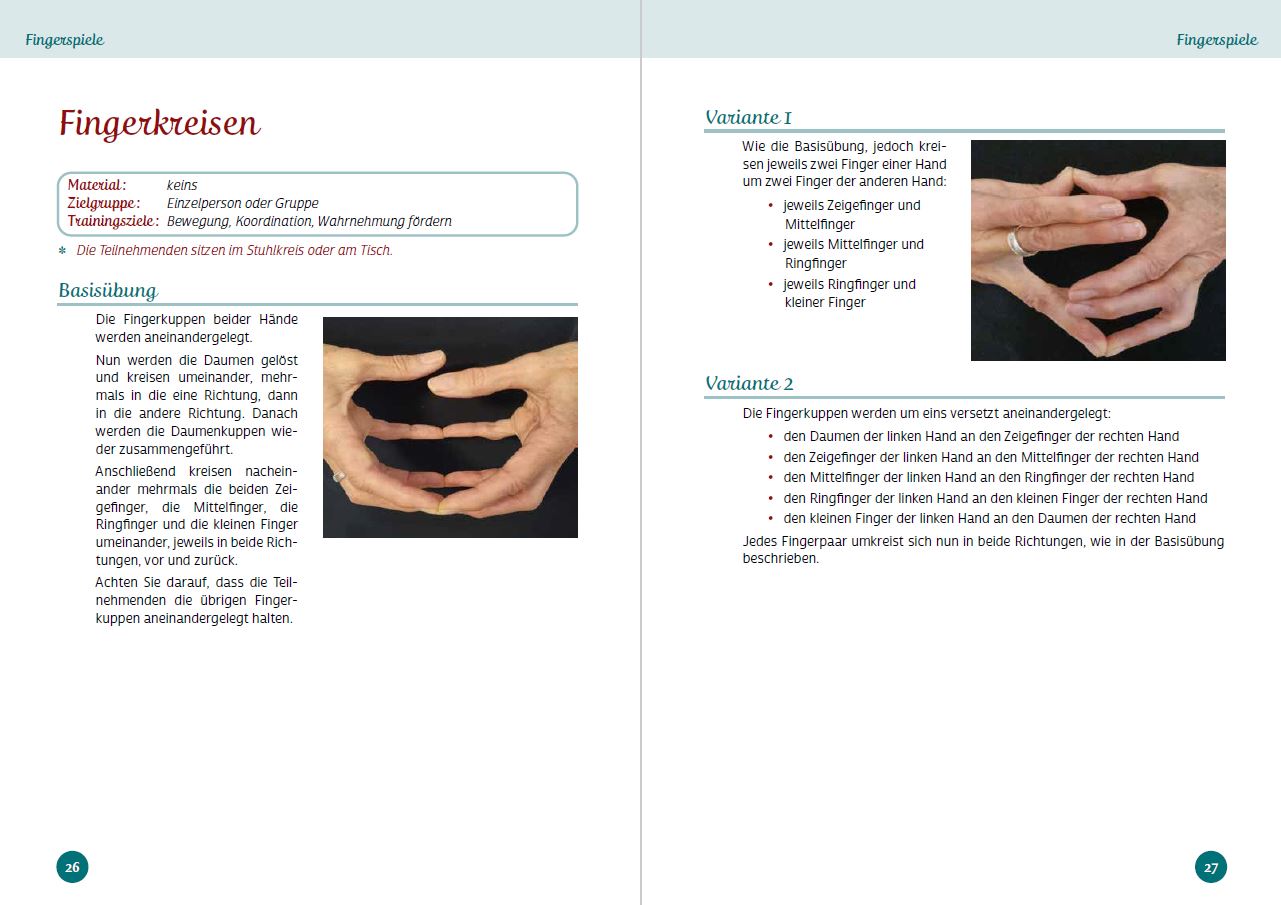 Fingerspiele

Fingerkreisen

Material: keins
Zielgruppe: Einzelperson oder Gruppe
Trainingsziele: Bewegung, Koordination, Wahrnehmung fördern

* Die Teilnehmenden sitzen im Stuhlkreis oder am Tisch.

Basisübung

Die Fingerkuppen beider Hände werden aneinandergelegt.

Nun werden die Daumen gelöst und kreisen umeinander, mehrmals in die eine Richtung, dann in die andere Richtung. Danach werden die Daumenkuppen wieder zusammengeführt.

Anschließend kreisen nacheinander mehrmals die beiden Zeigefinger, die Mittelfinger, die Ringfinger und die kleinen Finger umeinander, jeweils in beide Richtungen, vor und zurück.

Achten Sie darauf, dass die Teilnehmenden die übrigen Fingerkuppen aneinandergelegt halten.

26

Fingerspiele

Variante 1

Wie die Basisübung, jedoch kreisen jeweils zwei Finger einer Hand um zwei Finger der anderen Hand:
• jeweils Zeigefinger und Mittelfinger
• jeweils Mittelfinger und Ringfinger
• jeweils Ringfinger und kleiner Finger

Variante 2

Die Fingerkuppen werden um eins versetzt aneinandergelegt:
• den Daumen der linken Hand an den Zeigefinger der rechten Hand
• den Zeigefinger der linken Hand an den Mittelfinger der rechten Hand
• den Mittelfinger der linken Hand an den Ringfinger der rechten Hand
• den Ringfinger der linken Hand an den kleinen Finger der rechten Hand
• den kleinen Finger der linken Hand an den Daumen der rechten Hand

Jedes Fingerpaar umkreist sich nun in beide Richtungen, wie in der Basisübung beschrieben.

27